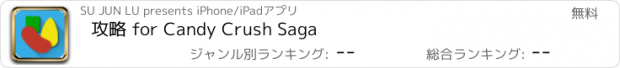 SU JUN LU presents iPhone/iPadアプリ

無料

攻略 for Candy Crush Saga

ジャンル別ランキング: --

総合ランキング: --